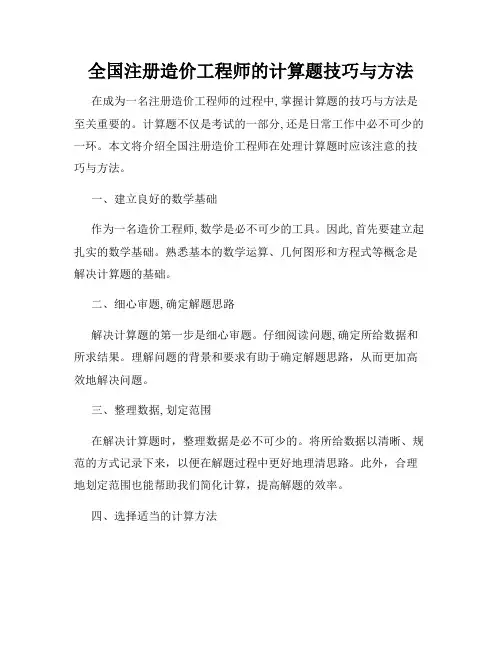 全国注册造价工程师的计算题技巧与方法

在成为一名注册造价工程师的过程中，掌握计算题的技巧与方法是至关重要的。计算题不仅是考试的一部分，还是日常工作中必不可少的一环。本文将介绍全国注册造价工程师在处理计算题时应该注意的技巧与方法。

一、建立良好的数学基础

作为一名造价工程师，数学是必不可少的工具。因此，首先要建立起扎实的数学基础。熟悉基本的数学运算、几何图形和方程式等概念是解决计算题的基础。

二、细心审题，确定解题思路

解决计算题的第一步是细心审题。仔细阅读问题，确定所给数据和所求结果。理解问题的背景和要求有助于确定解题思路，从而更加高效地解决问题。

三、整理数据，划定范围

在解决计算题时，整理数据是必不可少的。将所给数据以清晰、规范的方式记录下来，以便在解题过程中更好地理清思路。此外，合理地划定范围也能帮助我们简化计算，提高解题的效率。

四、选择适当的计算方法